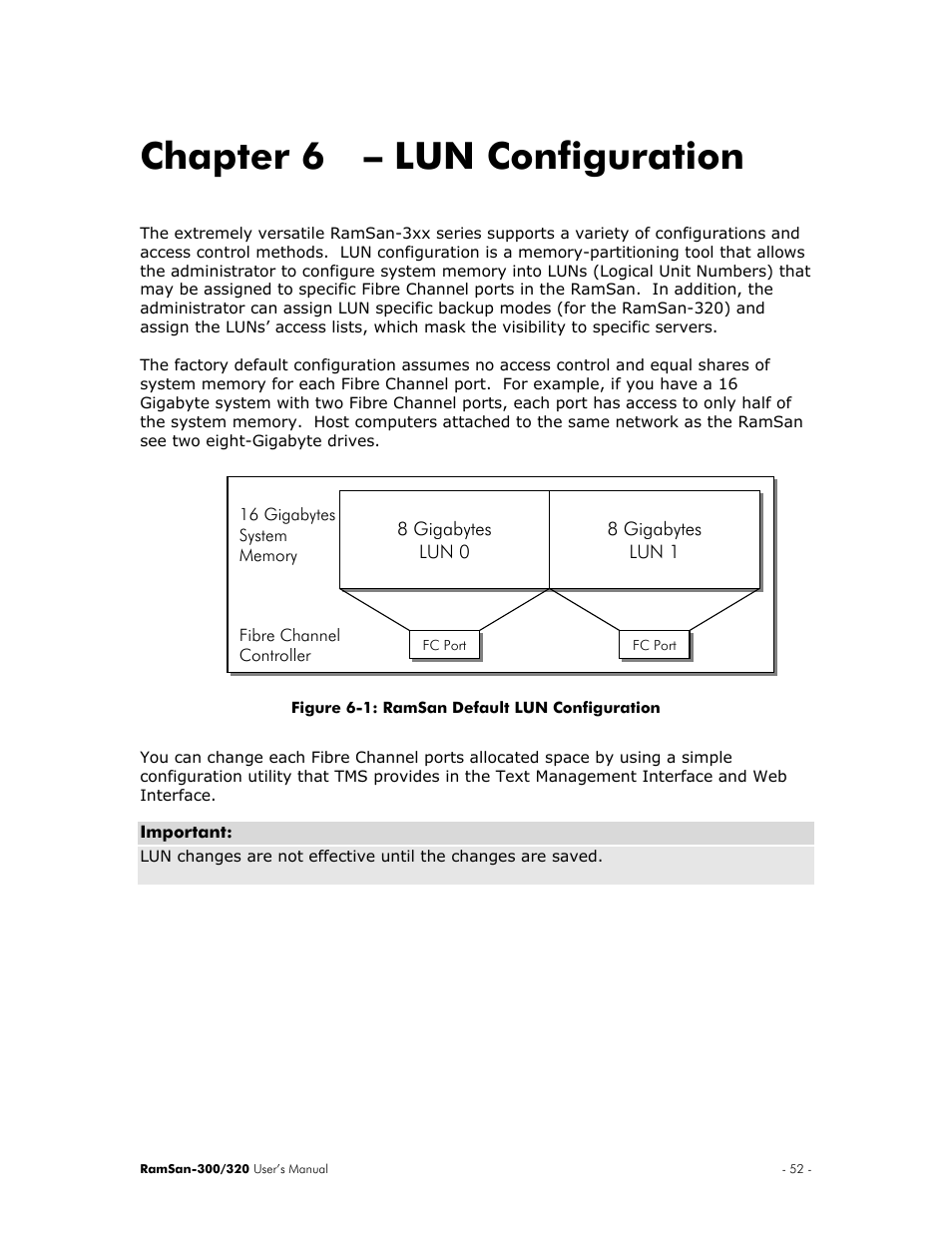 Chapter 6 – LUN Configuration

The extremely versatile RamSan-3xx series supports a variety of configurations and access control methods. LUN configuration is a memory-partitioning tool that allows the administrator to configure system memory into LUNs (Logical Unit Numbers) that may be assigned to specific Fibre Channel ports in the RamSan. In addition, the administrator can assign LUN specific backup modes (for the RamSan-320) and assign the LUNs' access lists, which mask the visibility to specific servers.

The factory default configuration assumes no access control and equal shares of system memory for each Fibre Channel port. For example, if you have a 16 Gigabyte system with two Fibre Channel ports, each port has access to only half of the system memory. Host computers attached to the same network as the RamSan see two eight-Gigabyte drives.

16 Gigabytes System Memory

8 Gigabytes LUN 0

8 Gigabytes LUN 1

Fibre Channel Controller

FC Port

FC Port

Figure 6-1: RamSan Default LUN Configuration

You can change each Fibre Channel ports allocated space by using a simple configuration utility that TMS provides in the Text Management Interface and Web Interface.

Important:

LUN changes are not effective until the changes are saved.

RamSan-300/320 User's Manual

- 52 -